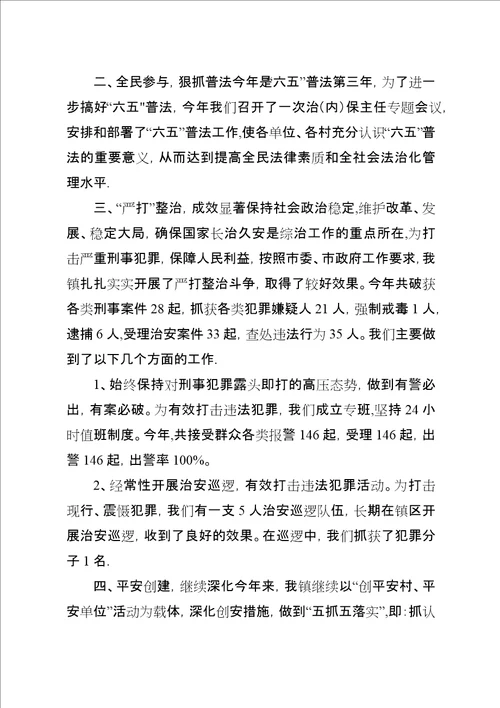 二、全民参与，狠抓普法今年是六五”普法第三年，为了进一步搞好“六五"普法，今年我们召开了一次治(内)保主任专题会议，安排和部署了“六五”普法工作,使各单位、各村充分认识“六五”普法的重要意义，从而达到提高全民法律素质和全社会法治化管理水平.

三、“严打”整治，成效显著保持社会政治稳定,维护改革、发展、稳定大局，确保国家长治久安是综治工作的重点所在,为打击严重刑事犯罪，保障人民利益，按照市委、市政府工作要求，我镇扎扎实实开展了严打整治斗争，取得了较好效果。今年共破获各类刑事案件 28 起，抓获各类犯罪嫌疑人 21 人，强制戒毒 1 人，逮捕 6 人,受理治安案件 33 起，查处违法行为 35 人。我们主要做到了以下几个方面的工作.

1、始终保持对刑事犯罪露头即打的高压态势，做到有警必出，有案必破。为有效打击违法犯罪，我们成立专班,坚持 24 小时值班制度。今年,共接受群众各类报警 146 起，受理 146 起，出警 146 起，出警率 100%。

2、经常性开展治安巡逻，有效打击违法犯罪活动。为打击现行、震慑犯罪，我们有一支 5 人治安巡逻队伍，长期在镇区开展治安巡逻，收到了良好的效果。在巡逻中，我们抓获了犯罪分子 1 名.

四、平安创建，继续深化今年来，我镇继续以“创平安村、平安单位”活动为载体，深化创安措施，做到“五抓五落实”,即:抓认